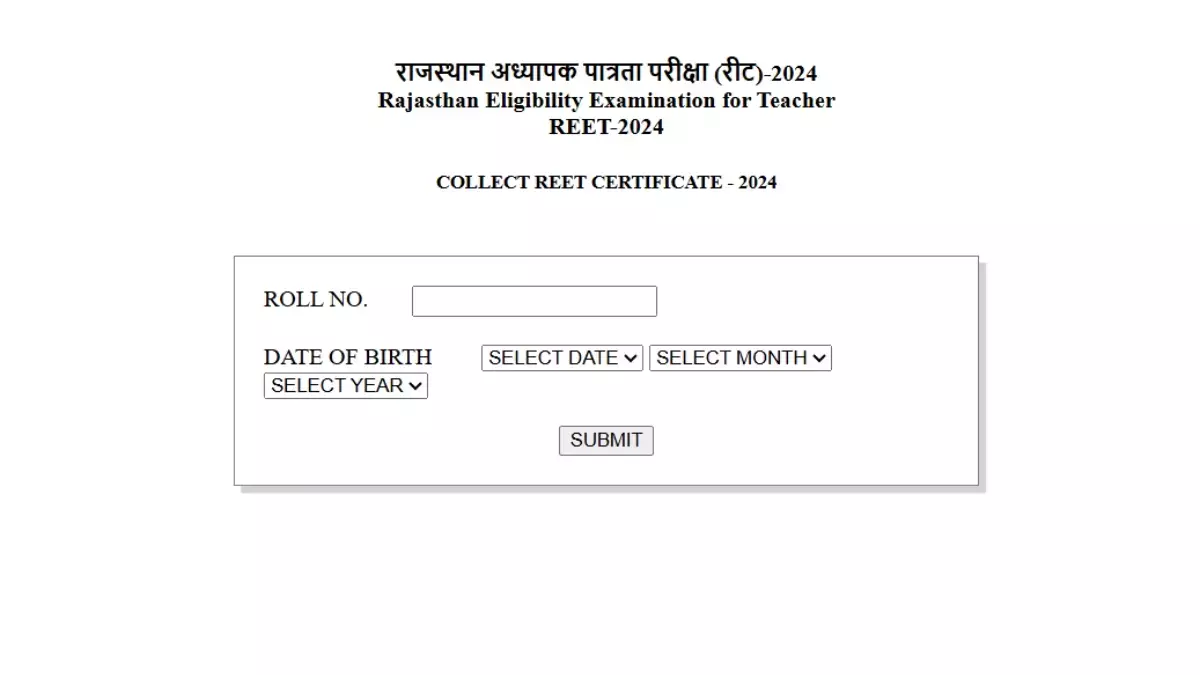 राजस्थान अध्यापक पात्रता परीक्षा (रीट)-2024
Rajasthan Eligibility Examination for Teacher
REET-2024

COLLECT REET CERTIFICATE - 2024

ROLL NO.

DATE OF BIRTH SELECT DATE SELECT MONTH SELECT YEAR

SUBMIT